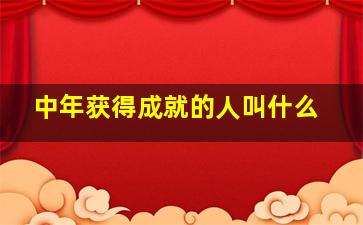 中年获得成就的人叫什么